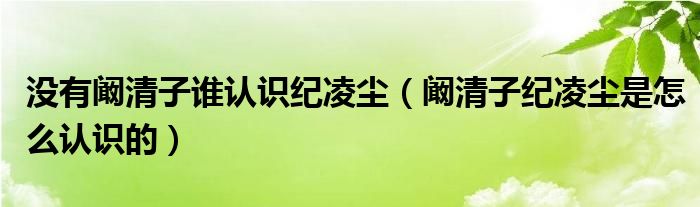 没有阚清子谁认识纪凌尘（阚清子纪凌尘是怎么认识的）